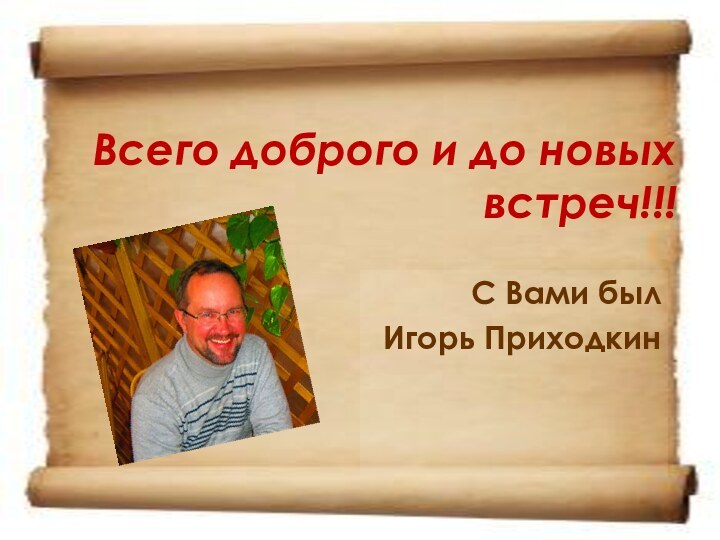 Всего доброго и до новых встреч!!!

С Вами был
Игорь Приходкин